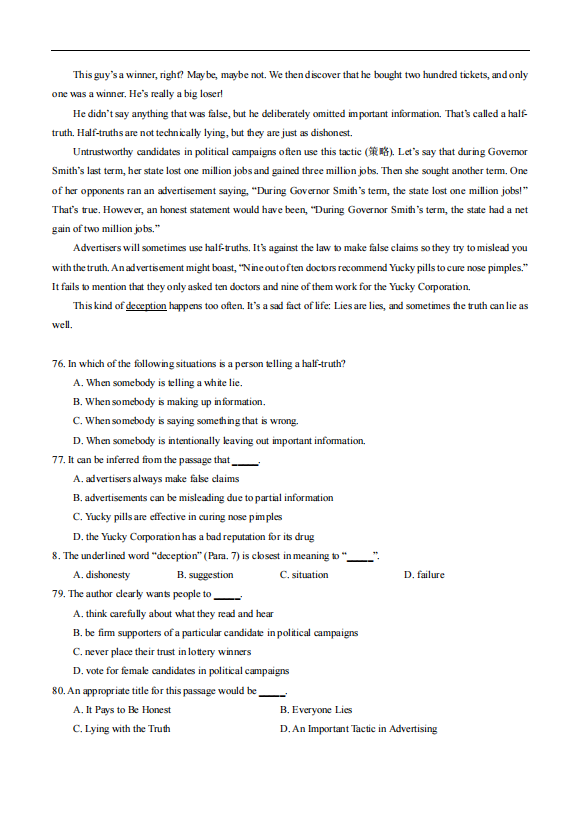 This guy's a winner, right? Maybe, maybe not. We then discover that he bought two hundred tickets, and only one was a winner. He's really a big loser!

He didn't say anything that was false, but he deliberately omitted important information. That's called a half-truth. Half-truths are not technically lying, but they are just as dishonest.

Untrustworthy candidates in political campaigns often use this tactic (策略). Let's say that during Governor Smith's last term, her state lost one million jobs and gained three million jobs. Then she sought another term. One of her opponents ran an advertisement saying, "During Governor Smith's term, the state lost one million jobs!" That's true. However, an honest statement would have been, "During Governor Smith's term, the state had a net gain of two million jobs."

Advertisers will sometimes use half-truths. It's against the law to make false claims so they try to mislead you with the truth. An advertisement might boast, "Nine out of ten doctors recommend Yucky pills to cure nose pimples." It fails to mention that they only asked ten doctors and nine of them work for the Yucky Corporation.

This kind of deception happens too often. It's a sad fact of life: Lies are lies, and sometimes the truth can lie as well.

76. In which of the following situations is a person telling a half-truth?
A. When somebody is telling a white lie.
B. When somebody is making up information.
C. When somebody is saying something that is wrong.
D. When somebody is intentionally leaving out important information.
77. It can be inferred from the passage that _____.
A. advertisers always make false claims
B. advertisements can be misleading due to partial information
C. Yucky pills are effective in curing nose pimples
D. the Yucky Corporation has a bad reputation for its drug
8. The underlined word "deception" (Para. 7) is closest in meaning to "_____".
A. dishonesty B. suggestion C. situation D. failure
79. The author clearly wants people to _____.
A. think carefully about what they read and hear
B. be firm supporters of a particular candidate in political campaigns
C. never place their trust in lottery winners
D. vote for female candidates in political campaigns
80. An appropriate title for this passage would be _____.
A. It Pays to Be Honest B. Everyone Lies
C. Lying with the Truth D. An Important Tactic in Advertising